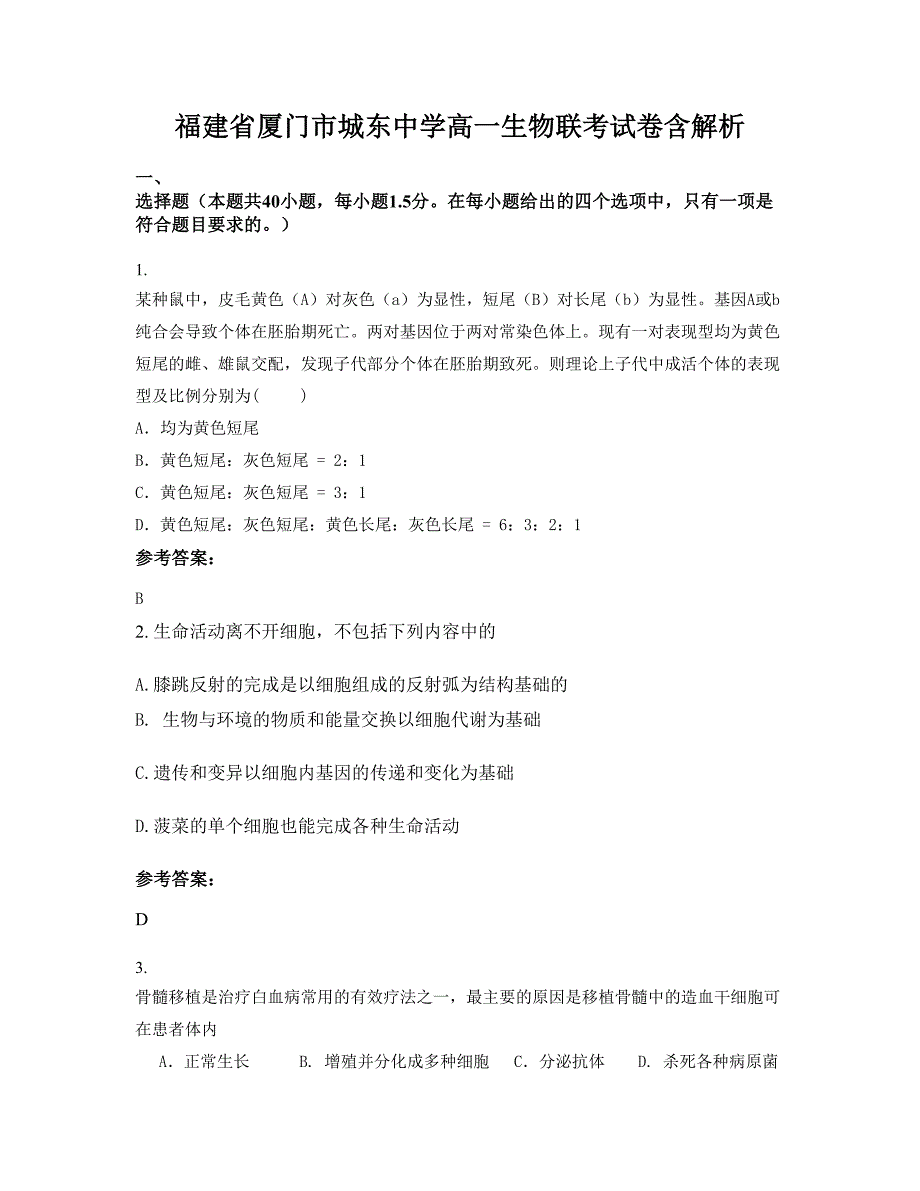 福建省厦门市城东中学高一生物联考试卷含解析

一、
选择题（本题共40小题，每小题1.5分。在每小题给出的四个选项中，只有一项是符合题目要求的。）

1.
某种鼠中，皮毛黄色（A）对灰色（a）为显性，短尾（B）对长尾（b）为显性。基因A或b纯合会导致个体在胚胎期死亡。两对基因位于两对常染色体上。现有一对表现型均为黄色短尾的雌、雄鼠交配，发现子代部分个体在胚胎期致死。则理论上子代中成活个体的表现型及比例分别为(　　)
A. 均为黄色短尾
B. 黄色短尾：灰色短尾 = 2：1
C. 黄色短尾：灰色短尾 = 3：1
D. 黄色短尾：灰色短尾：黄色长尾：灰色长尾 = 6：3：2：1

参考答案：

B

2. 生命活动离不开细胞，不包括下列内容中的

A. 膝跳反射的完成是以细胞组成的反射弧为结构基础的
B. 生物与环境的物质和能量交换以细胞代谢为基础

C. 遗传和变异以细胞内基因的传递和变化为基础

D. 菠菜的单个细胞也能完成各种生命活动

参考答案：

D

3.
骨髓移植是治疗白血病常用的有效疗法之一，最主要的原因是移植骨髓中的造血干细胞可在患者体内
A. 正常生长　　B. 增殖并分化成多种细胞　　C. 分泌抗体　　D. 杀死各种病原菌